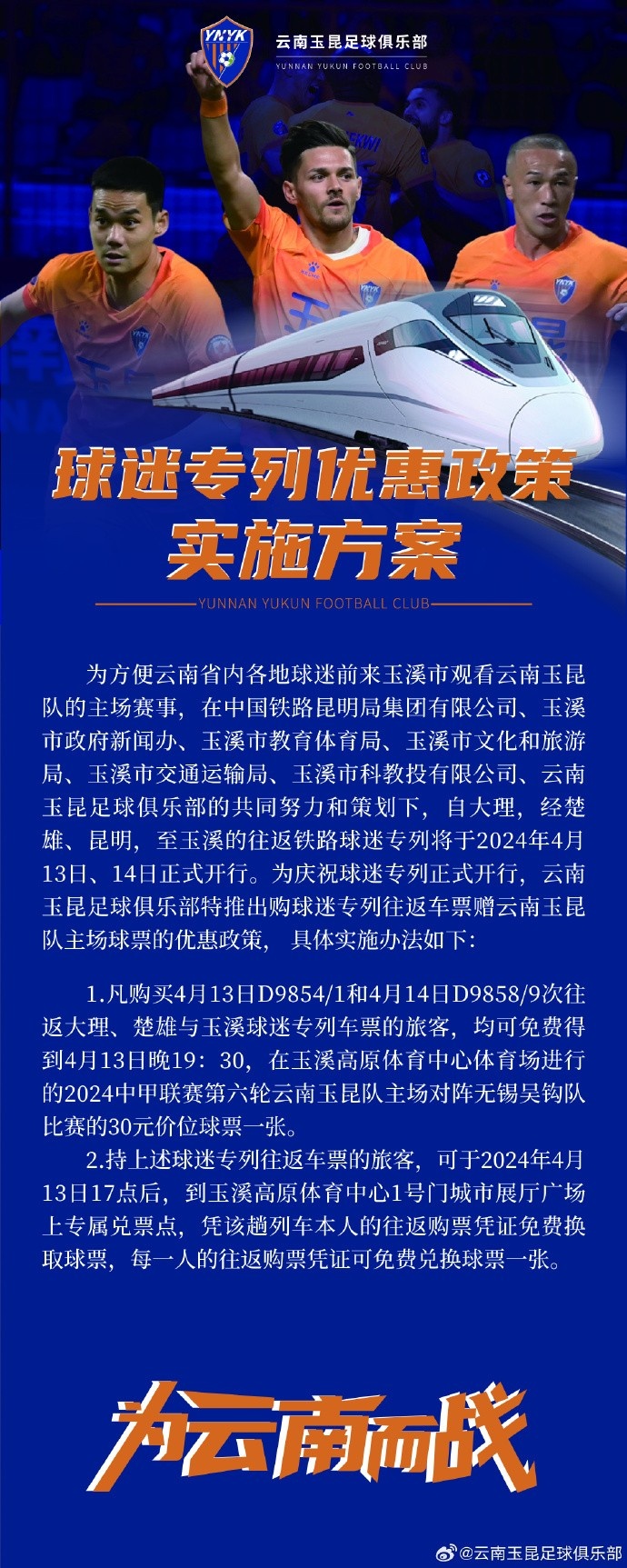 YNYK

云南玉昆足球俱乐部
YUNNAN YUKUN FOOTBALL CLUB

球迷专列优惠政策
实施方案

YUNNAN YUKUN FOOTBALL CLUB

为方便云南省内各地球迷前来玉溪市观看云南玉昆队的主场赛事，在中国铁路昆明局集团有限公司、玉溪市政府新闻办、玉溪市教育体育局、玉溪市文化和旅游局、玉溪市交通运输局、玉溪市科教投有限公司、云南玉昆足球俱乐部的共同努力和策划下，自大理，经楚雄、昆明，至玉溪的往返铁路球迷专列将于2024年4月13日、14日正式开行。为庆祝球迷专列正式开行，云南玉昆足球俱乐部特推出购球迷专列往返车票赠云南玉昆队主场球票的优惠政策，具体实施办法如下：

1.凡购买4月13日D9854/1和4月14日D9858/9次往返大理、楚雄与玉溪球迷专列车票的旅客，均可免费得到4月13日晚19：30，在玉溪高原体育中心体育场进行的2024中甲联赛第六轮云南玉昆队主场对阵无锡吴钩队比赛的30元价位球票一张。

2.持上述球迷专列往返车票的旅客，可于2024年4月13日17点后，到玉溪高原体育中心1号门城市展厅广场上专属兑票点，凭该趟列车本人的往返购票凭证免费换取球票，每一人的往返购票凭证可免费兑换球票一张。

为云南而战

@云南玉昆足球俱乐部